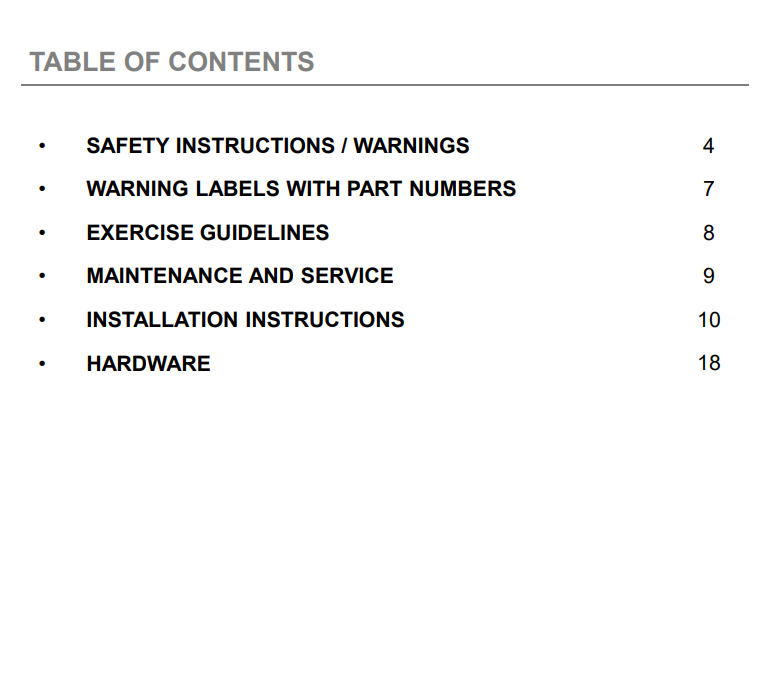 TABLE OF CONTENTS

• SAFETY INSTRUCTIONS / WARNINGS 4
• WARNING LABELS WITH PART NUMBERS 7
• EXERCISE GUIDELINES 8
• MAINTENANCE AND SERVICE 9
• INSTALLATION INSTRUCTIONS 10
• HARDWARE 18